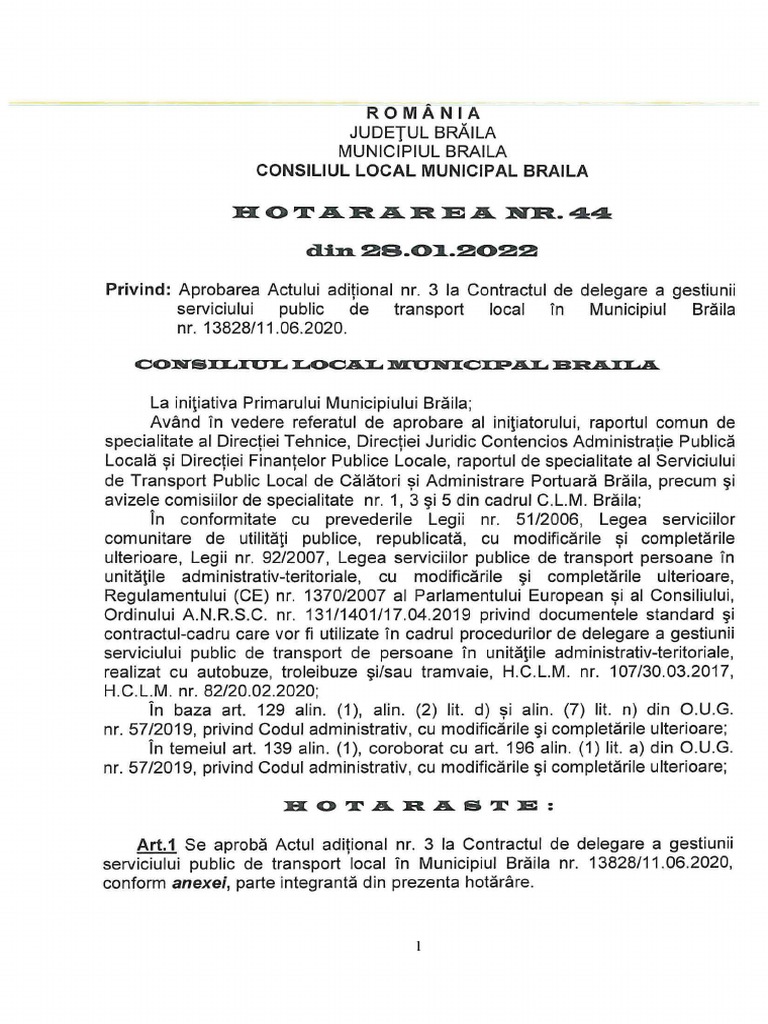 ROMÂNIA
JUDEȚUL BRĂILA
MUNICIPIUL BRAILA
CONSILIUL LOCAL MUNICIPAL BRAILA

HOTARAREA NR. 44

din 28.01.2022

Privind: Aprobarea Actului adițional nr. 3 la Contractul de delegare a gestiunii serviciului public de transport local în Municipiul Brăila nr. 13828/11.06.2020.

CONSILIUL LOCAL MUNICIPAL BRAILA

La inițiativa Primarului Municipiului Brăila;

Având în vedere referatul de aprobare al inițiatorului, raportul comun de specialitate al Direcției Tehnice, Direcției Juridic Contencios Administrație Publică Locală și Direcției Finanțelor Publice Locale, raportul de specialitate al Serviciului de Transport Public Local de Călători și Administrare Portuară Brăila, precum și avizele comisiilor de specialitate nr. 1, 3 și 5 din cadrul C.L.M. Brăila;

În conformitate cu prevederile Legii nr. 51/2006, Legea serviciilor comunitare de utilități publice, republicată, cu modificările și completările ulterioare, Legii nr. 92/2007, Legea serviciilor publice de transport persoane în unitățile administrativ-teritoriale, cu modificările și completările ulterioare, Regulamentului (CE) nr. 1370/2007 al Parlamentului European și al Consiliului, Ordinului A.N.R.S.C. nr. 131/1401/17.04.2019 privind documentele standard și contractul-cadru care vor fi utilizate în cadrul procedurilor de delegare a gestiunii serviciului public de transport de persoane în unitățile administrativ-teritoriale, realizat cu autobuze, troleibuze și/sau tramvaie, H.C.L.M. nr. 107/30.03.2017, H.C.L.M. nr. 82/20.02.2020;

În baza art. 129 alin. (1), alin. (2) lit. d) și alin. (7) lit. n) din O.U.G. nr. 57/2019, privind Codul administrativ, cu modificările și completările ulterioare;

În temeiul art. 139 alin. (1), coroborat cu art. 196 alin. (1) lit. a) din O.U.G. nr. 57/2019, privind Codul administrativ, cu modificările și completările ulterioare;

HOTARASTE:

Art.1 Se aprobă Actul adițional nr. 3 la Contractul de delegare a gestiunii serviciului public de transport local în Municipiul Brăila nr. 13828/11.06.2020, conform anexei, parte integrantă din prezenta hotărâre.

1